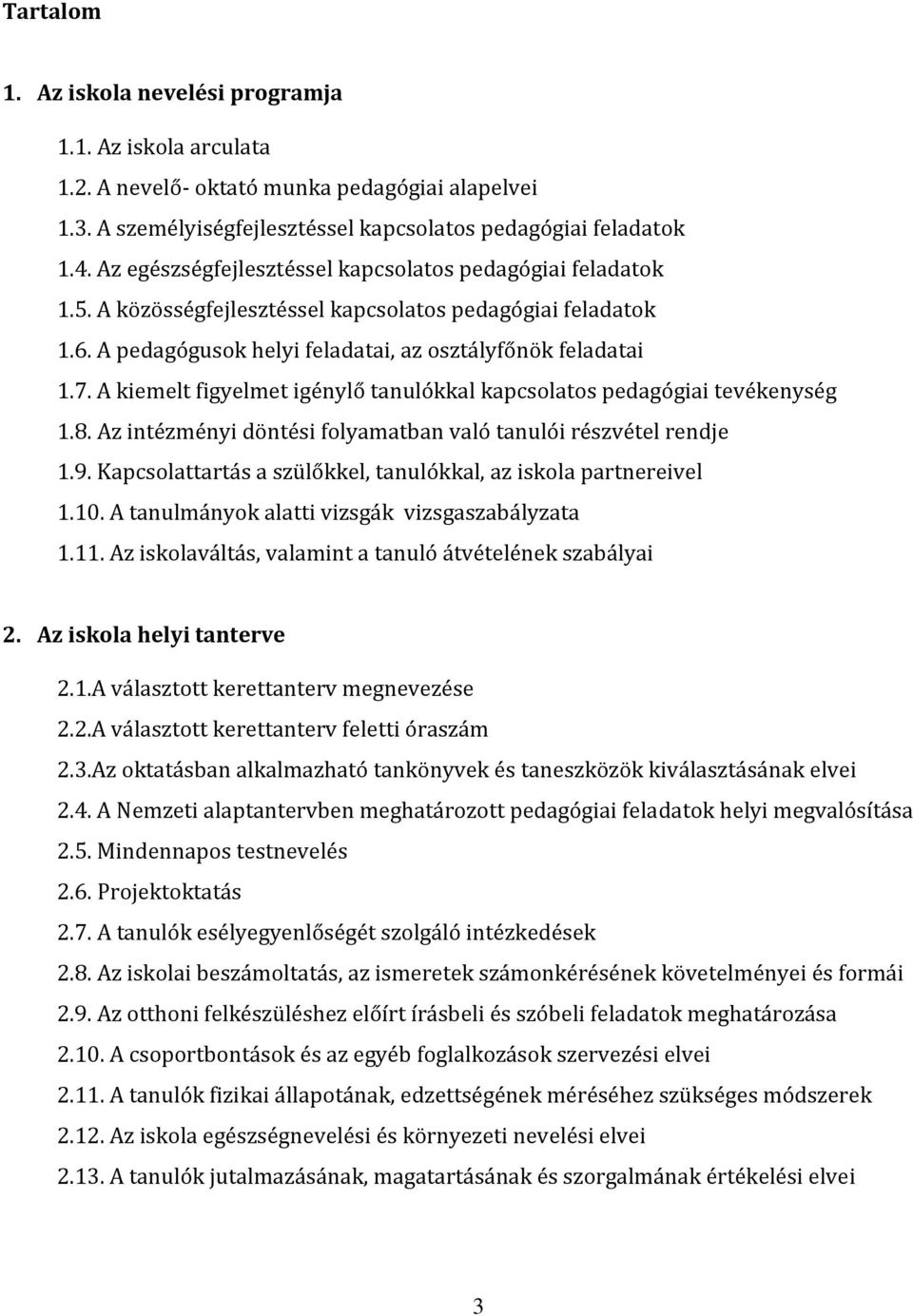 Tartalom

1. Az iskola nevelési programja

1.1. Az iskola arculata
1.2. A nevelő- oktató munka pedagógiai alapelvei
1.3. A személyiségfejlesztéssel kapcsolatos pedagógiai feladatok
1.4. Az egészségfejlesztéssel kapcsolatos pedagógiai feladatok
1.5. A közösségfejlesztéssel kapcsolatos pedagógiai feladatok
1.6. A pedagógusok helyi feladatai, az osztályfőnök feladatai
1.7. A kiemelt figyelmet igénylő tanulókkal kapcsolatos pedagógiai tevékenység
1.8. Az intézményi döntési folyamatban való tanulói részvétel rendje
1.9. Kapcsolattartás a szülőkkel, tanulókkal, az iskola partnereivel
1.10. A tanulmányok alatti vizsgák vizsgaszabályzata
1.11. Az iskolaváltás, valamint a tanuló átvételének szabályai

2. Az iskola helyi tanterve

2.1.A választott kerettanterv megnevezése
2.2.A választott kerettanterv feletti óraszám
2.3.Az oktatásban alkalmazható tankönyvek és taneszközök kiválasztásának elvei
2.4. A Nemzeti alaptantervben meghatározott pedagógiai feladatok helyi megvalósítása
2.5. Mindennapos testnevelés
2.6. Projektoktatás
2.7. A tanulók esélyegyenlőségét szolgáló intézkedések
2.8. Az iskolai beszámoltatás, az ismeretek számonkérésének követelményei és formái
2.9. Az otthoni felkészüléshez előírt írásbeli és szóbeli feladatok meghatározása
2.10. A csoportbontások és az egyéb foglalkozások szervezési elvei
2.11. A tanulók fizikai állapotának, edzettségének méréséhez szükséges módszerek
2.12. Az iskola egészségnevelési és környezeti nevelési elvei
2.13. A tanulók jutalmazásának, magatartásának és szorgalmának értékelési elvei

3